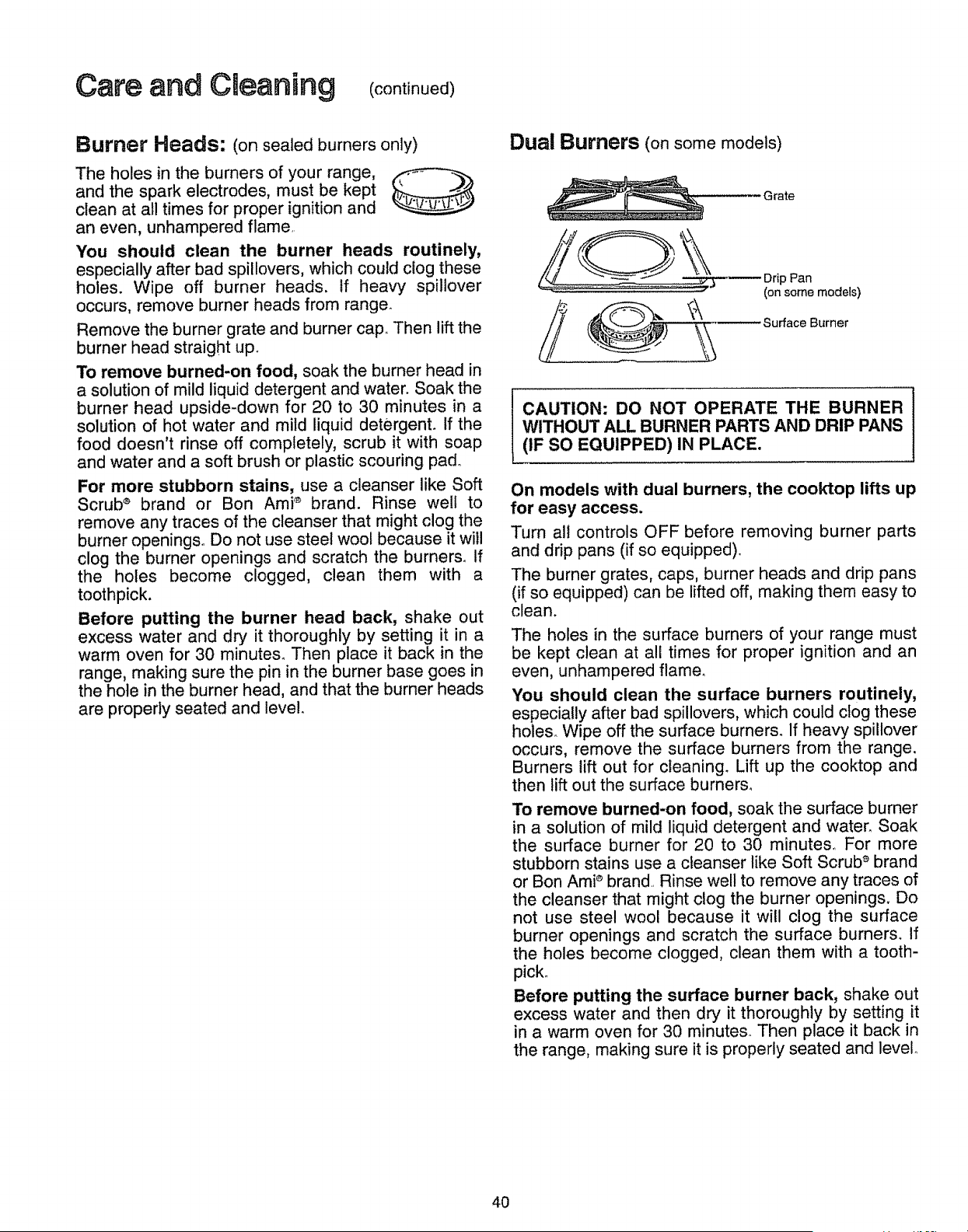 Care and Cleaning (continued)

Burner Heads: (on sealed burners only)

The holes in the burners of your range, and the spark electrodes, must be kept clean at all times for proper ignition and an even, unhampered flame.

You should clean the burner heads routinely, especially after bad spillovers, which could clog these holes. Wipe off burner heads. If heavy spillover occurs, remove burner heads from range.

Remove the burner grate and burner cap. Then lift the burner head straight up.

To remove burned-on food, soak the burner head in a solution of mild liquid detergent and water. Soak the burner head upside-down for 20 to 30 minutes in a solution of hot water and mild liquid detergent. If the food doesn't rinse off completely, scrub it with soap and water and a soft brush or plastic scouring pad.

For more stubborn stains, use a cleanser like Soft Scrub® brand or Bon Ami® brand. Rinse well to remove any traces of the cleanser that might clog the burner openings. Do not use steel wool because it will clog the burner openings and scratch the burners. If the holes become clogged, clean them with a toothpick.

Before putting the burner head back, shake out excess water and dry it thoroughly by setting it in a warm oven for 30 minutes. Then place it back in the range, making sure the pin in the burner base goes in the hole in the burner head, and that the burner heads are properly seated and level.

Dual Burners (on some models)

Grate

Drip Pan
(on some models)

Surface Burner

CAUTION: DO NOT OPERATE THE BURNER WITHOUT ALL BURNER PARTS AND DRIP PANS (IF SO EQUIPPED) IN PLACE.

On models with dual burners, the cooktop lifts up for easy access.

Turn all controls OFF before removing burner parts and drip pans (if so equipped).

The burner grates, caps, burner heads and drip pans (if so equipped) can be lifted off, making them easy to clean.

The holes in the surface burners of your range must be kept clean at all times for proper ignition and an even, unhampered flame.

You should clean the surface burners routinely, especially after bad spillovers, which could clog these holes. Wipe off the surface burners. If heavy spillover occurs, remove the surface burners from the range. Burners lift out for cleaning. Lift up the cooktop and then lift out the surface burners.

To remove burned-on food, soak the surface burner in a solution of mild liquid detergent and water. Soak the surface burner for 20 to 30 minutes. For more stubborn stains use a cleanser like Soft Scrub® brand or Bon Ami® brand. Rinse well to remove any traces of the cleanser that might clog the burner openings. Do not use steel wool because it will clog the surface burner openings and scratch the surface burners. If the holes become clogged, clean them with a toothpick.

Before putting the surface burner back, shake out excess water and then dry it thoroughly by setting it in a warm oven for 30 minutes. Then place it back in the range, making sure it is properly seated and level.

40